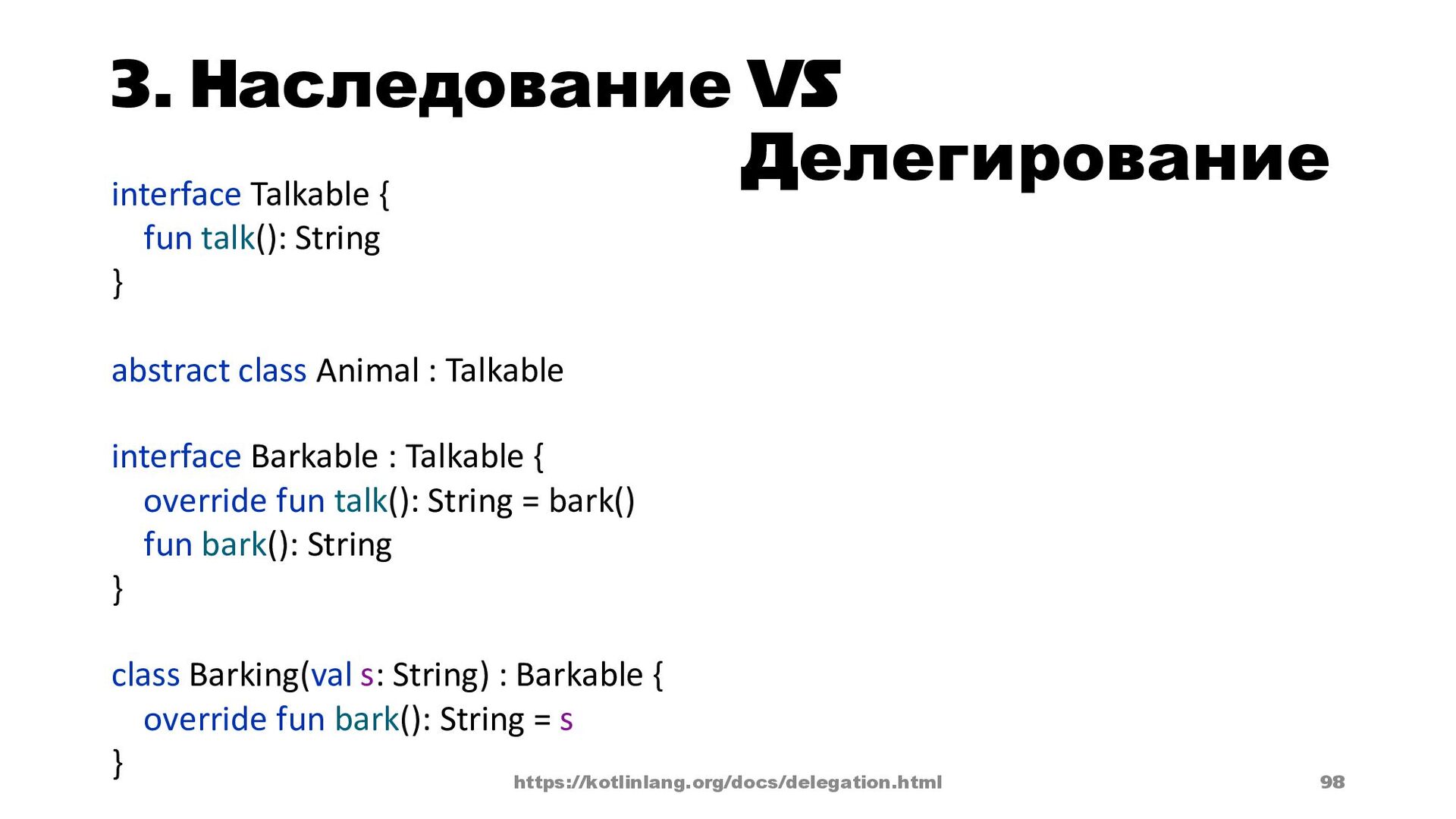 3. Наследование VS Делегирование

interface Talkable {
  fun talk(): String
}

abstract class Animal : Talkable

interface Barkable : Talkable {
  override fun talk(): String = bark()
  fun bark(): String
}

class Barking(val s: String) : Barkable {
  override fun bark(): String = s
}

https://kotlinlang.org/docs/delegation.html

98